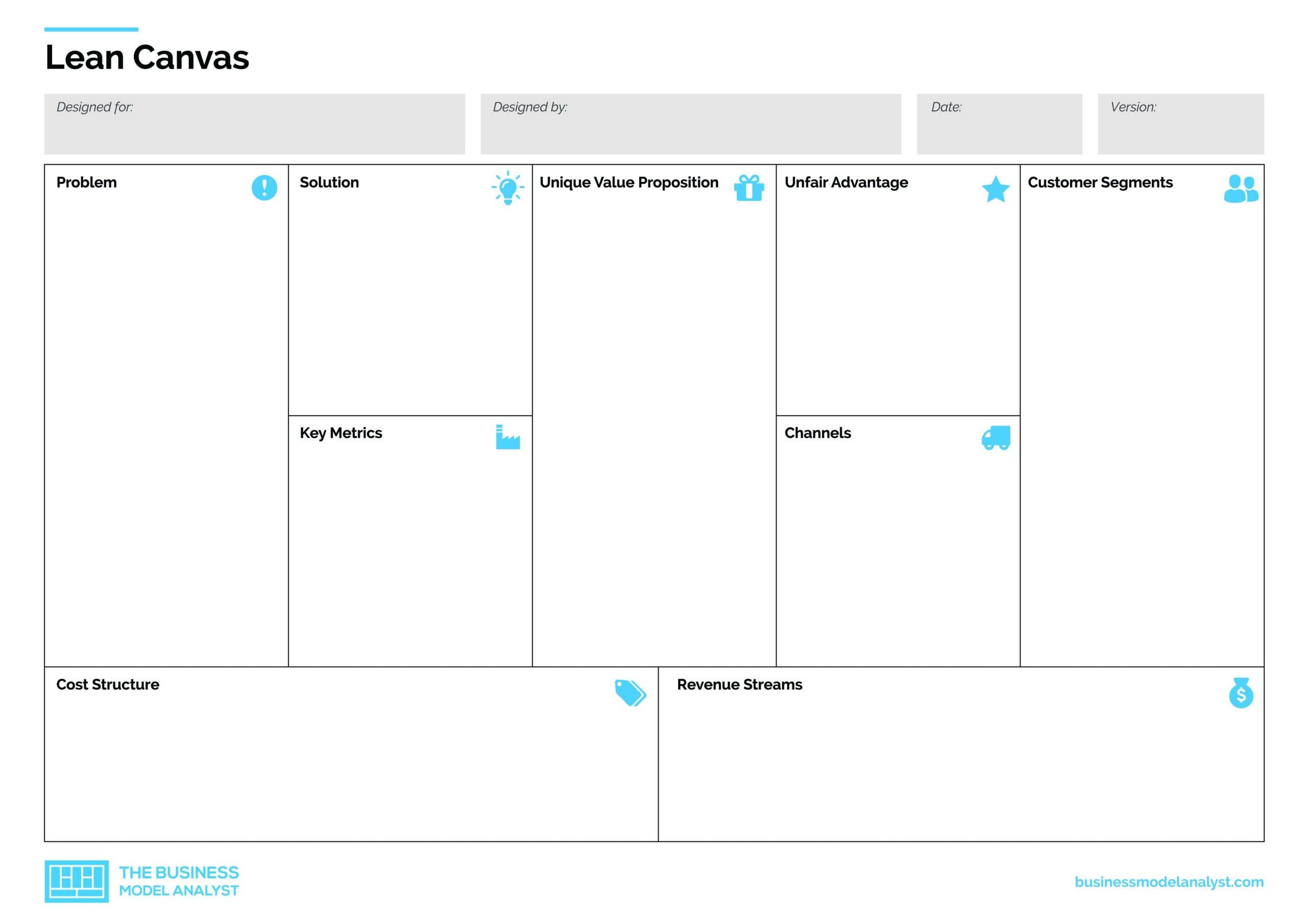 Lean Canvas

Designed for:

Designed by:

Date:

Version:

Problem

Solution

Key Metrics

Unique Value Proposition

Unfair Advantage

Channels

Customer Segments

Cost Structure

Revenue Streams

THE BUSINESS MODEL ANALYST

businessmodelanalyst.com